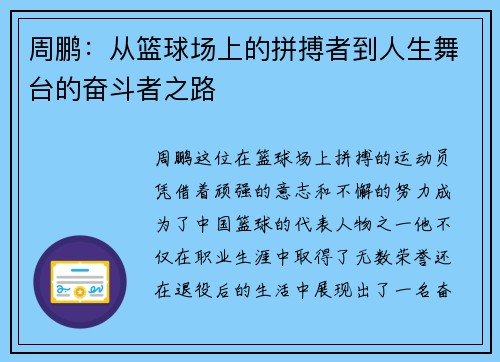 周鹏：从篮球场上的拼搏者到人生舞台的奋斗者之路

周鹏这位在篮球场上拼搏的运动员凭借着顽强的意志和不懈的努力成为了中国篮球的代表人物之一他不仅在职业生涯中取得了无数荣誉还在退役后的生活中展现出了一名奋